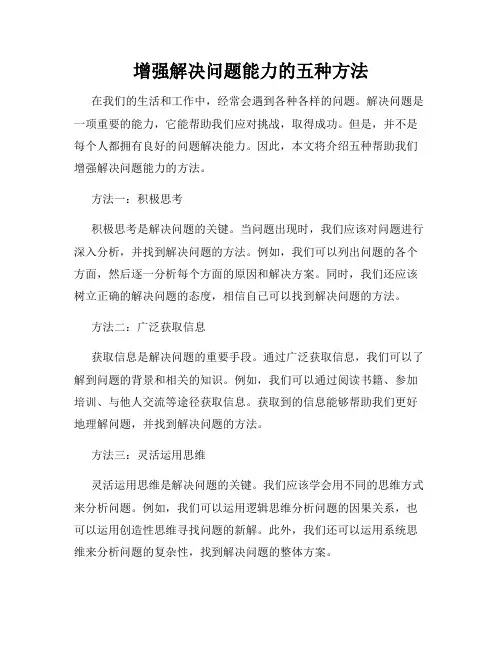 增强解决问题能力的五种方法

在我们的生活和工作中，经常会遇到各种各样的问题。解决问题是一项重要的能力，它能帮助我们应对挑战，取得成功。但是，并不是每个人都拥有良好的问题解决能力。因此，本文将介绍五种帮助我们增强解决问题能力的方法。

方法一：积极思考

积极思考是解决问题的关键。当问题出现时，我们应该对问题进行深入分析，并找到解决问题的方法。例如，我们可以列出问题的各个方面，然后逐一分析每个方面的原因和解决方案。同时，我们还应该树立正确的解决问题的态度，相信自己可以找到解决问题的方法。

方法二：广泛获取信息

获取信息是解决问题的重要手段。通过广泛获取信息，我们可以了解到问题的背景和相关的知识。例如，我们可以通过阅读书籍、参加培训、与他人交流等途径获取信息。获取到的信息能够帮助我们更好地理解问题，并找到解决问题的方法。

方法三：灵活运用思维

灵活运用思维是解决问题的关键。我们应该学会用不同的思维方式来分析问题。例如，我们可以运用逻辑思维分析问题的因果关系，也可以运用创造性思维寻找问题的新解。此外，我们还可以运用系统思维来分析问题的复杂性，找到解决问题的整体方案。